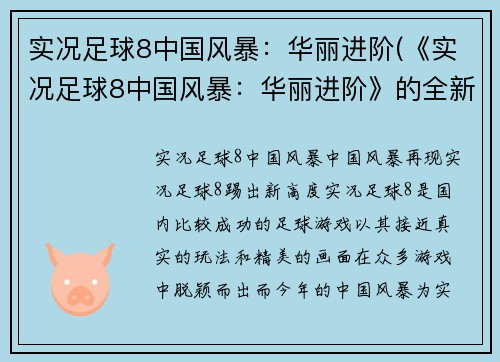 实况足球8中国风暴：华丽进阶(《实况足球8中国风暴：华丽进阶》的全新

实况足球8中国风暴中国风暴再现实况足球8踢出新高度实况足球8是国内比较成功的足球游戏以其接近真实的玩法和精美的画面在众多游戏中脱颖而出而今年的中国风暴为实